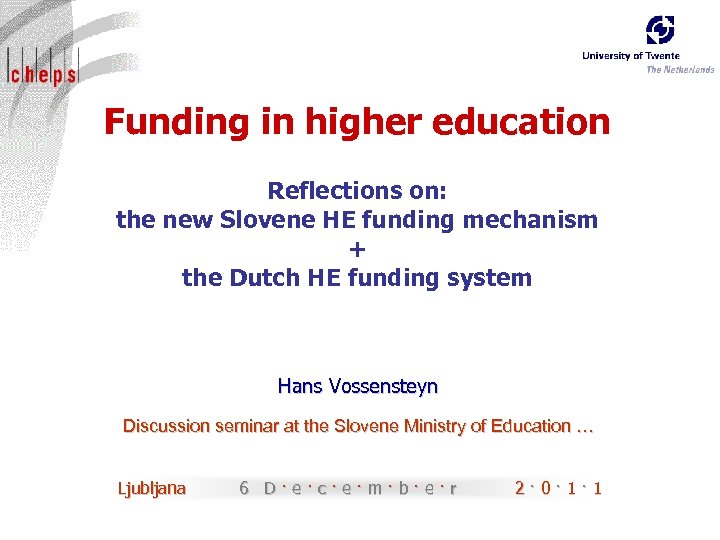 cheps

University of Twente
The Netherlands

Funding in higher education

Reflections on:
the new Slovene HE funding mechanism
+
the Dutch HE funding system

Hans Vossensteyn

Discussion seminar at the Slovene Ministry of Education …

Ljubljana 6 D·e·c·e·m·b·e·r 2·0·1·1